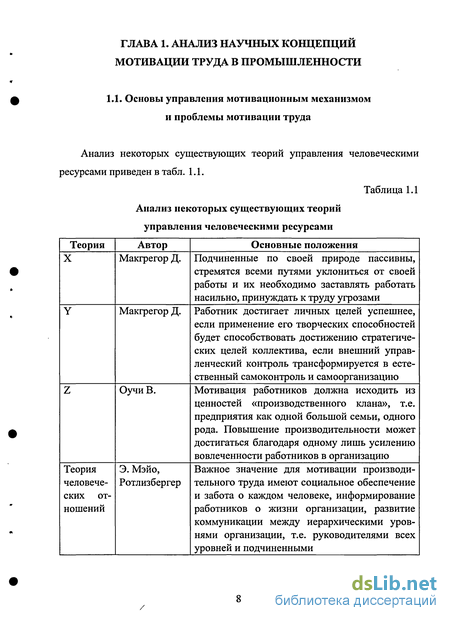 ГЛАВА 1. АНАЛИЗ НАУЧНЫХ КОНЦЕПЦИЙ МОТИВАЦИИ ТРУДА В ПРОМЫШЛЕННОСТИ

1.1. Основы управления мотивационным механизмом и проблемы мотивации труда

Анализ некоторых существующих теорий управления человеческими ресурсами приведен в табл. 1.1.

Таблица 1.1

Анализ некоторых существующих теорий управления человеческими ресурсами

| Теория | Автор | Основные положения |
|---|---|---|
| X | Макгрегор Д. | Подчиненные по своей природе пассивны, стремятся всеми путями уклониться от своей работы и их необходимо заставлять работать насильно, принуждать к труду угрозами |
| Y | Макгрегор Д. | Работник достигает личных целей успешнее, если применение его творческих способностей будет способствовать достижению стратегических целей коллектива, если внешний управленческий контроль трансформируется в естественный самоконтроль и самоорганизацию |
| Z | Оучи В. | Мотивация работников должна исходить из ценностей «производственного клана», т.е. предприятия как одной большой семьи, одного рода. Повышение производительности может достигаться благодаря одному лишь усилению вовлеченности работников в организацию |
| Теория человеческих отношений | Э. Мэйо, Ротлизбергер | Важное значение для мотивации производительного труда имеют социальное обеспечение и забота о каждом человеке, информирование работников о жизни организации, развитие коммуникации между иерархическими уровнями организации, т.е. руководителями всех уровней и подчиненными |

8

dsLib.net
библиотека диссертаций